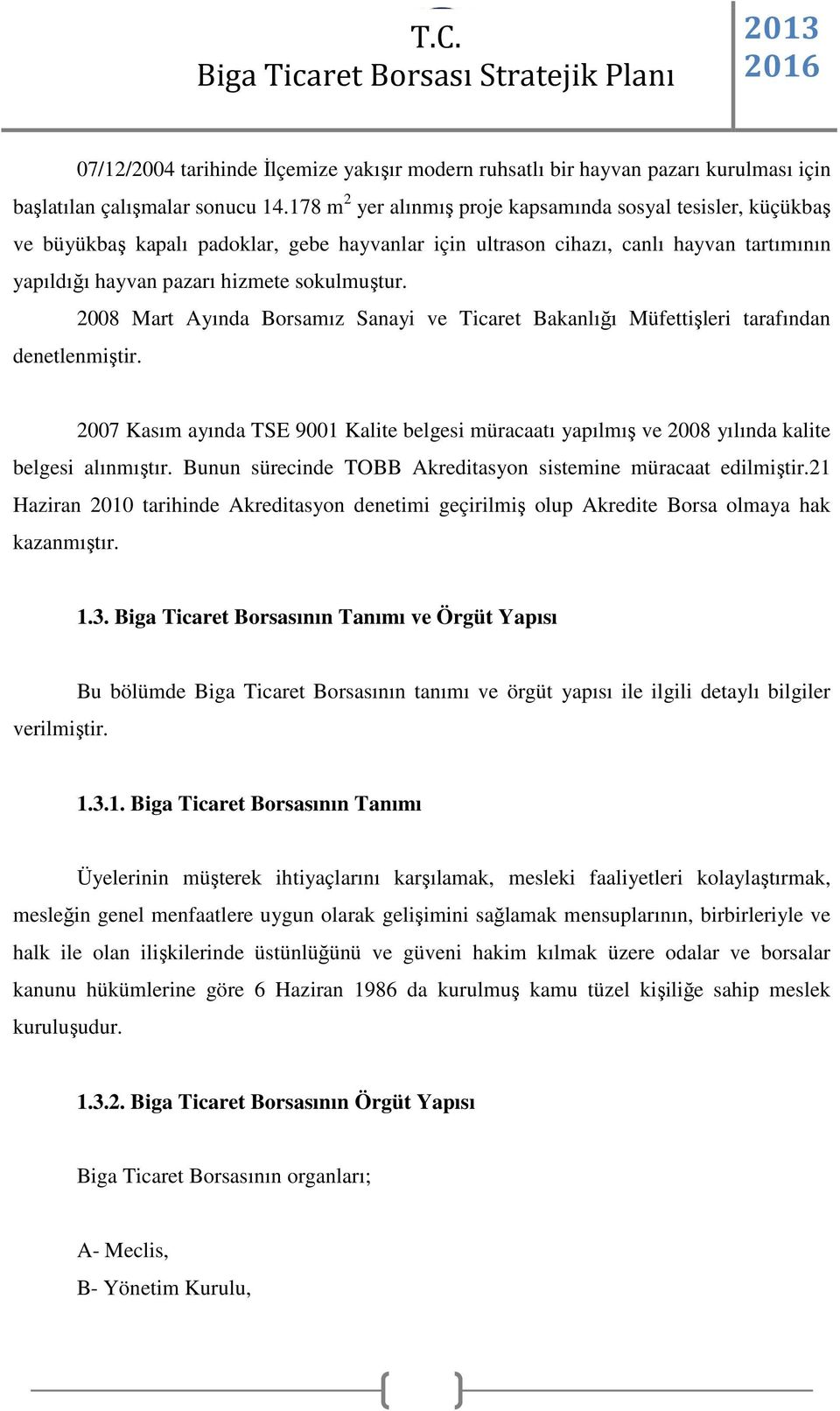 T.C.
Biga Ticaret Borsası Stratejik Planı

2013
2016

07/12/2004 tarihinde İlçemize yakışır modern ruhsatlı bir hayvan pazarı kurulması için başlatılan çalışmalar sonucu 14.178 $m^2$ yer alınmış proje kapsamında sosyal tesisler, küçükbaş ve büyükbaş kapalı padoklar, gebe hayvanlar için ultrason cihazı, canlı hayvan tartımının yapıldığı hayvan pazarı hizmete sokulmuştur.

2008 Mart Ayında Borsamız Sanayi ve Ticaret Bakanlığı Müfettişleri tarafından denetlenmiştir.

2007 Kasım ayında TSE 9001 Kalite belgesi müracaatı yapılmış ve 2008 yılında kalite belgesi alınmıştır. Bunun sürecinde TOBB Akreditasyon sistemine müracaat edilmiştir.21 Haziran 2010 tarihinde Akreditasyon denetimi geçirilmiş olup Akredite Borsa olmaya hak kazanmıştır.

1.3. Biga Ticaret Borsasının Tanımı ve Örgüt Yapısı

Bu bölümde Biga Ticaret Borsasının tanımı ve örgüt yapısı ile ilgili detaylı bilgiler verilmiştir.

1.3.1. Biga Ticaret Borsasının Tanımı

Üyelerinin müşterek ihtiyaçlarını karşılamak, mesleki faaliyetleri kolaylaştırmak, mesleğin genel menfaatlere uygun olarak gelişimini sağlamak mensuplarının, birbirleriyle ve halk ile olan ilişkilerinde üstünlüğünü ve güveni hakim kılmak üzere odalar ve borsalar kanunu hükümlerine göre 6 Haziran 1986 da kurulmuş kamu tüzel kişiliğe sahip meslek kuruluşudur.

1.3.2. Biga Ticaret Borsasının Örgüt Yapısı

Biga Ticaret Borsasının organları;

A- Meclis,
B- Yönetim Kurulu,